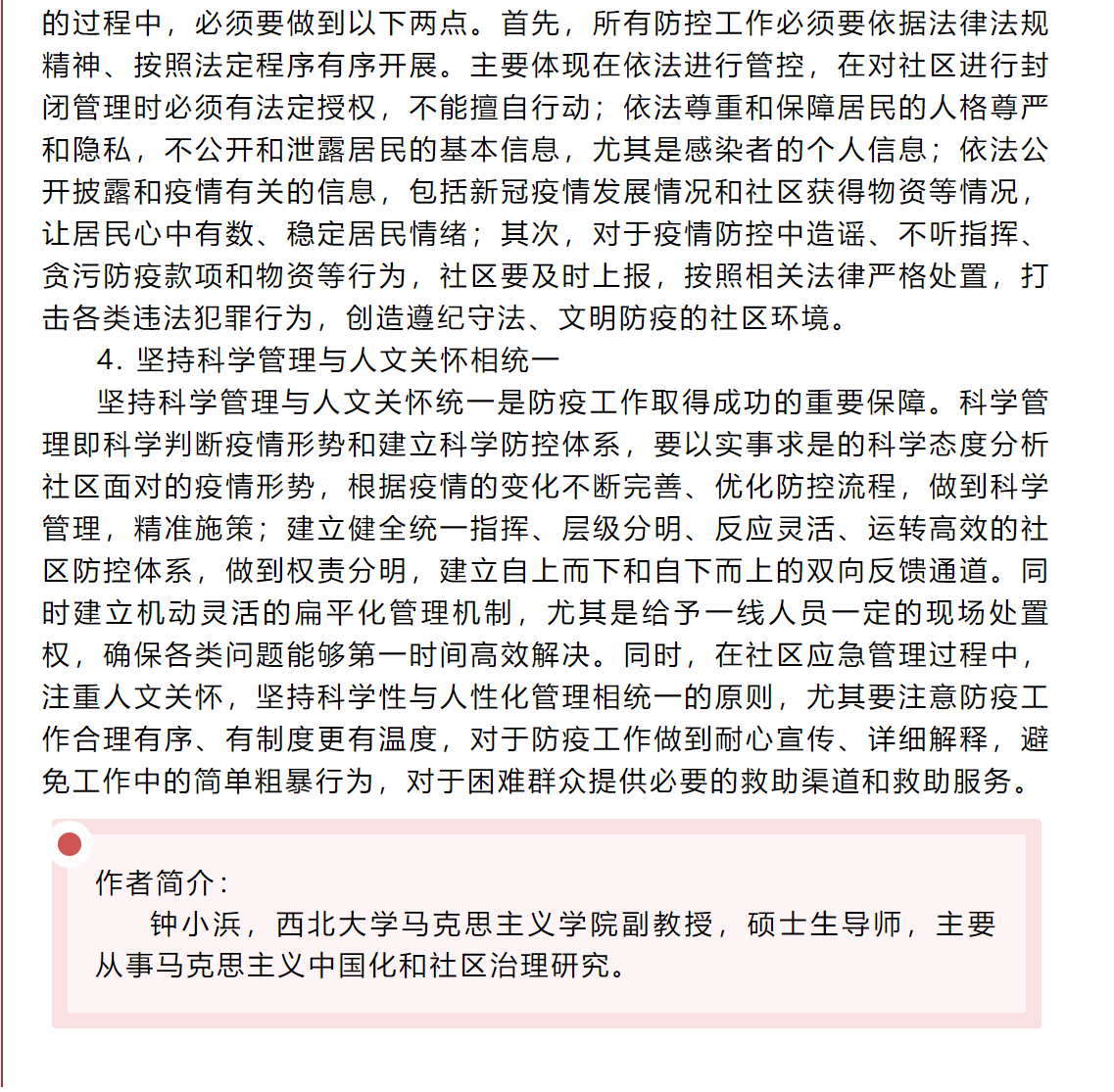 的过程中，必须要做到以下两点。首先，所有防控工作必须要依据法律法规精神、按照法定程序有序开展。主要体现在依法进行管控，在对社区进行封闭管理时必须有法定授权，不能擅自行动；依法尊重和保障居民的人格尊严和隐私，不公开和泄露居民的基本信息，尤其是感染者的个人信息；依法公开披露和疫情有关的信息，包括新冠疫情发展情况和社区获得物资等情况，让居民心中有数、稳定居民情绪；其次，对于疫情防控中造谣、不听指挥、贪污防疫款项和物资等行为，社区要及时上报，按照相关法律严格处置，打击各类违法犯罪行为，创造遵纪守法、文明防疫的社区环境。

4. 坚持科学管理与人文关怀相统一

坚持科学管理与人文关怀统一是防疫工作取得成功的重要保障。科学管理即科学判断疫情形势和建立科学防控体系，要以实事求是的科学态度分析社区面对的疫情形势，根据疫情的变化不断完善、优化防控流程，做到科学管理，精准施策；建立健全统一指挥、层级分明、反应灵活、运转高效的社区防控体系，做到权责分明，建立自上而下和自下而上的双向反馈通道。同时建立机动灵活的扁平化管理机制，尤其是给予一线人员一定的现场处置权，确保各类问题能够第一时间高效解决。同时，在社区应急管理过程中，注重人文关怀，坚持科学性与人性化管理相统一的原则，尤其要注意防疫工作合理有序、有制度更有温度，对于防疫工作做到耐心宣传、详细解释，避免工作中的简单粗暴行为，对于困难群众提供必要的救助渠道和救助服务。

作者简介：

钟小浜，西北大学马克思主义学院副教授，硕士生导师，主要从事马克思主义中国化和社区治理研究。